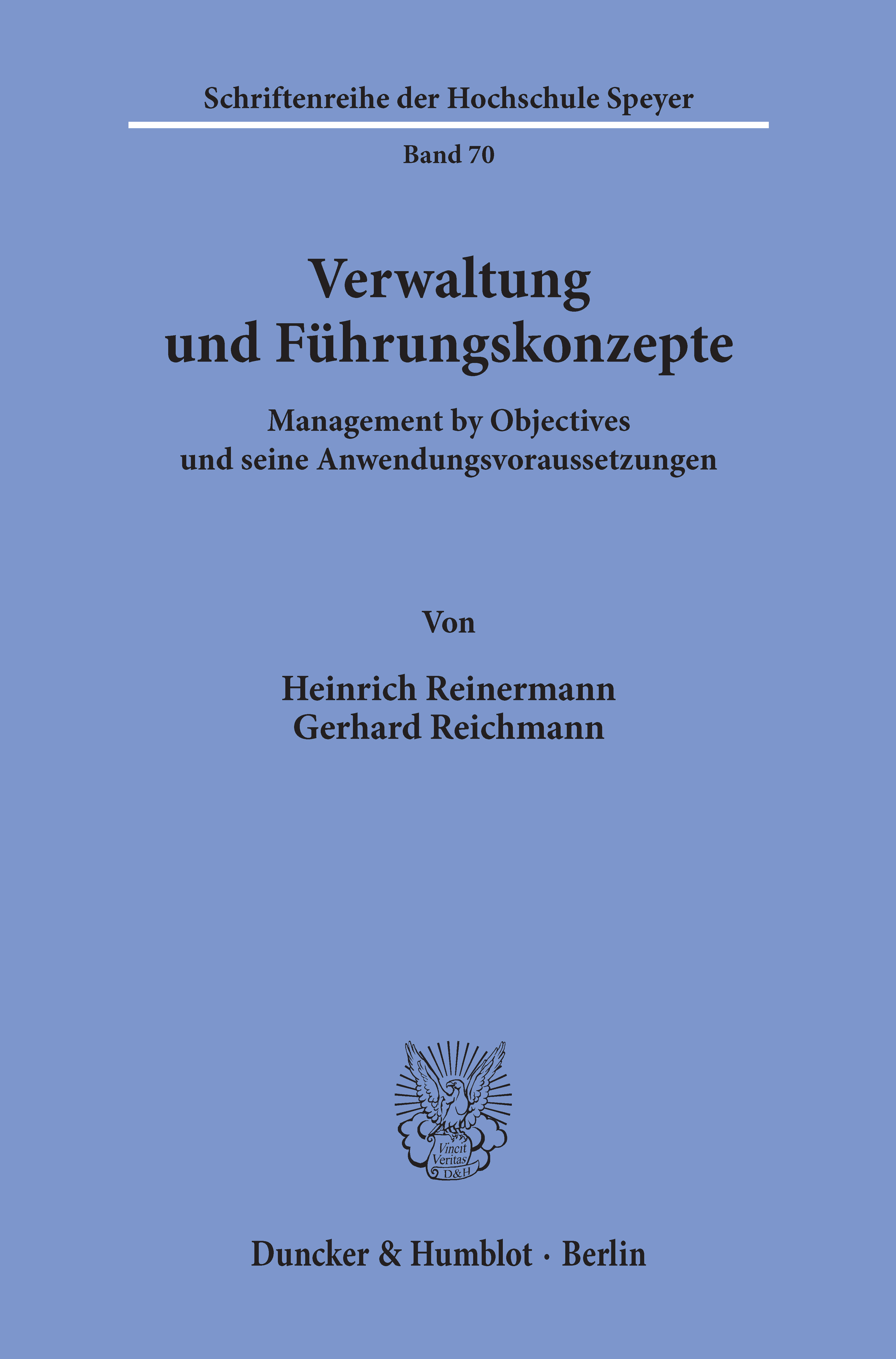 Schriftenreihe der Hochschule Speyer

Band 70

Verwaltung
und Führungskonzepte

Management by Objectives
und seine Anwendungsvoraussetzungen

Von

Heinrich Reinermann
Gerhard Reichmann

Vincit
Veritas
D&H

Duncker & Humblot · Berlin